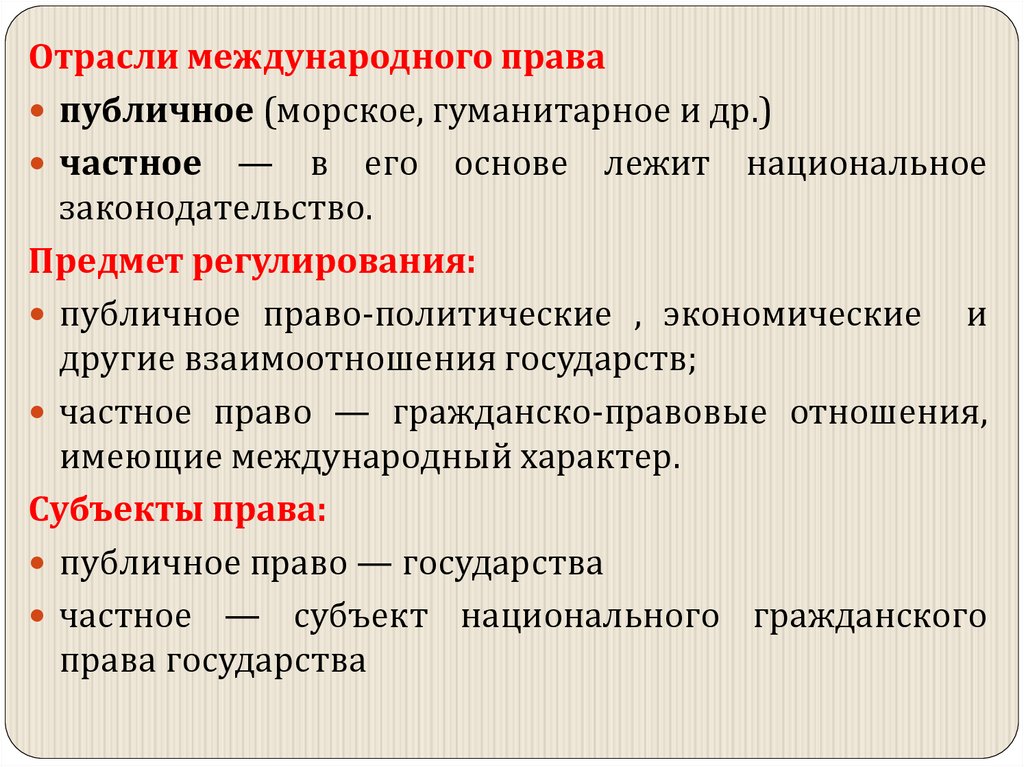 Отрасли международного права

• публичное (морское, гуманитарное и др.)

• частное — в его основе лежит национальное законодательство.

Предмет регулирования:

• публичное право-политические , экономические и другие взаимоотношения государств;

• частное право — гражданско-правовые отношения, имеющие международный характер.

Субъекты права:

• публичное право — государства

• частное — субъект национального гражданского права государства